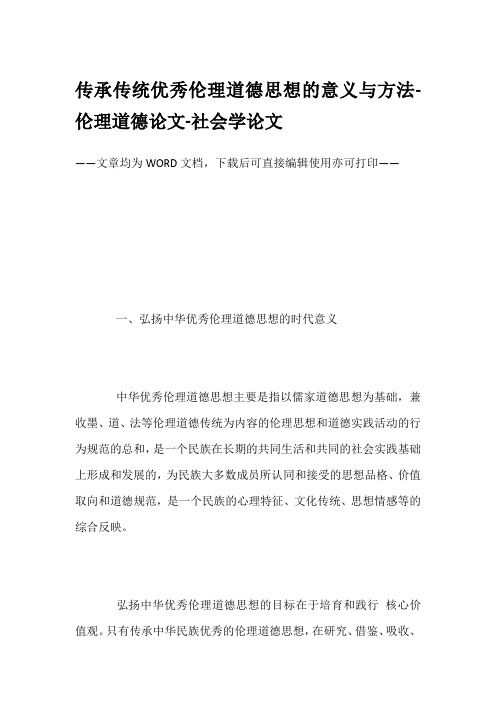 传承传统优秀伦理道德思想的意义与方法-伦理道德论文-社会学论文

——文章均为WORD文档，下载后可直接编辑使用亦可打印——

一、弘扬中华优秀伦理道德思想的时代意义

中华优秀伦理道德思想主要是指以儒家道德思想为基础，兼收墨、道、法等伦理道德传统为内容的伦理思想和道德实践活动的行为规范的总和，是一个民族在长期的共同生活和共同的社会实践基础上形成和发展的，为民族大多数成员所认同和接受的思想品格、价值取向和道德规范，是一个民族的心理特征、文化传统、思想情感等的综合反映。

弘扬中华优秀伦理道德思想的目标在于培育和践行 核心价值观。只有传承中华民族优秀的伦理道德思想，在研究、借鉴、吸收、